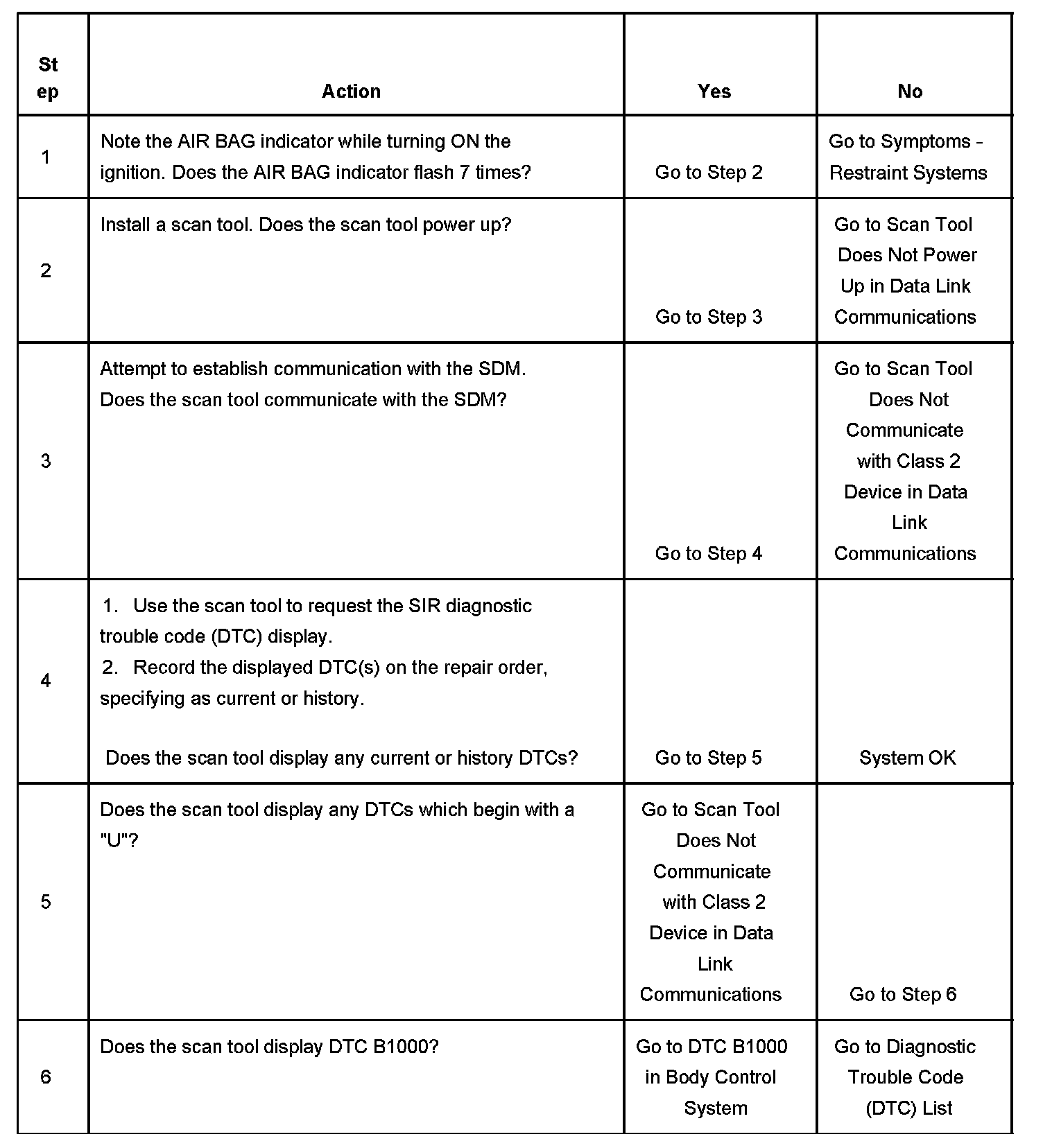 | Step | Action | Yes | No |
|---|---|---|---|
| 1 | Note the AIR BAG indicator while turning ON the ignition. Does the AIR BAG indicator flash 7 times? | Go to Step 2 | Go to Symptoms - Restraint Systems |
| 2 | Install a scan tool. Does the scan tool power up? | Go to Step 3 | Go to Scan Tool Does Not Power Up in Data Link Communications |
| 3 | Attempt to establish communication with the SDM. Does the scan tool communicate with the SDM? | Go to Step 4 | Go to Scan Tool Does Not Communicate with Class 2 Device in Data Link Communications |
| 4 | 1. Use the scan tool to request the SIR diagnostic trouble code (DTC) display. 2. Record the displayed DTC(s) on the repair order, specifying as current or history. Does the scan tool display any current or history DTCs? | Go to Step 5 | System OK |
| 5 | Does the scan tool display any DTCs which begin with a "U"? | Go to Scan Tool Does Not Communicate with Class 2 Device in Data Link Communications | Go to Step 6 |
| 6 | Does the scan tool display DTC B1000? | Go to DTC B1000 in Body Control System | Go to Diagnostic Trouble Code (DTC) List |